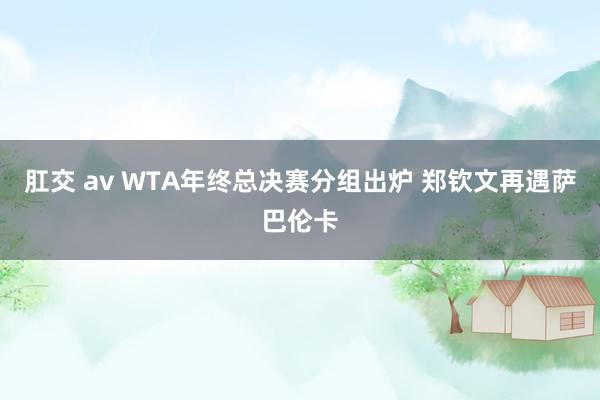 肛交 av WTA年终总决赛分组出炉 郑钦文再遇萨巴伦卡